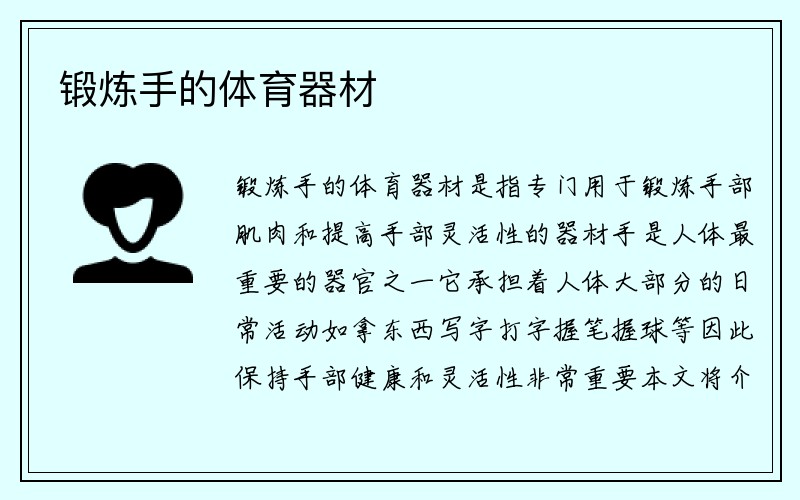 锻炼手的体育器材

锻炼手的体育器材是指专门用于锻炼手部肌肉和提高手部灵活性的器材手是人体最重要的器官之一它承担着人体大部分的日常活动如拿东西写字打字握笔握球等因此保持手部健康和灵活性非常重要本文将介